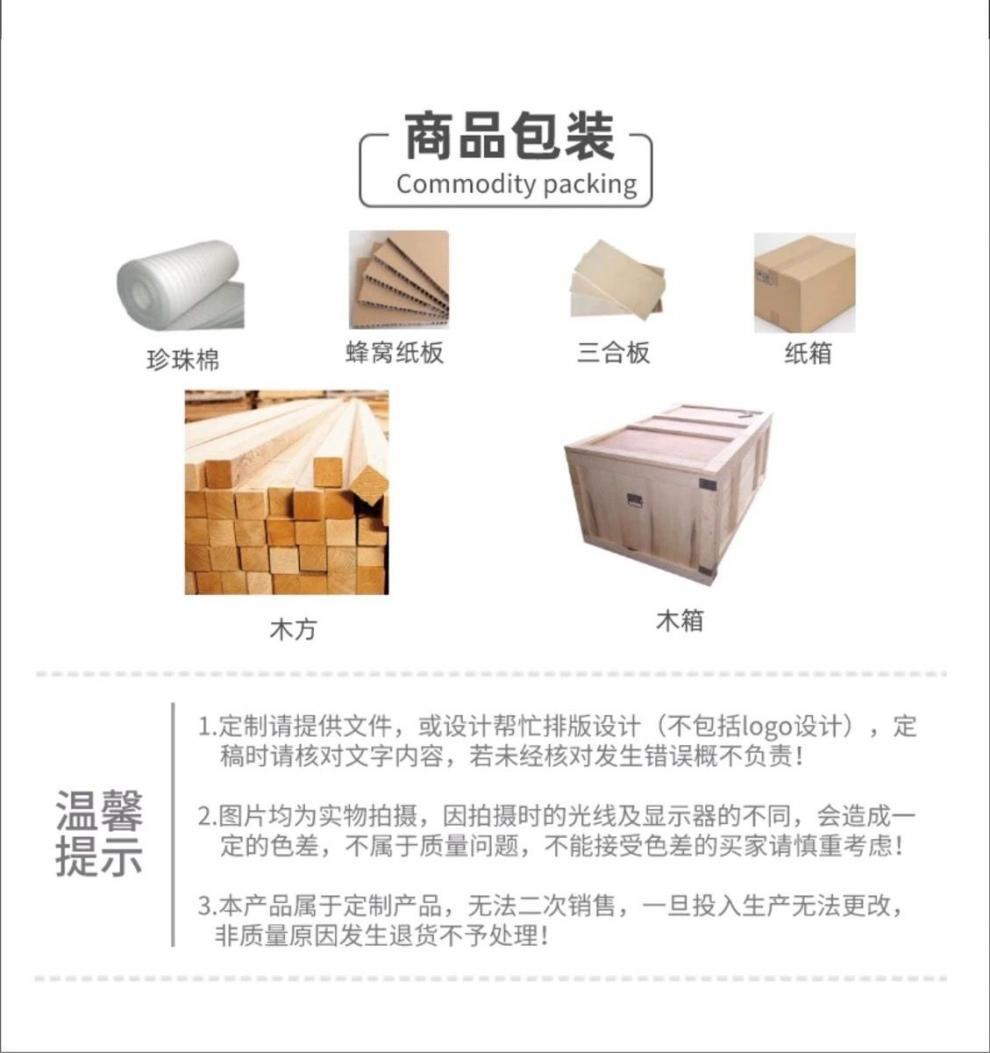 商品包装
Commodity packing

珍珠棉

蜂窝纸板

三合板

纸箱

木方

木箱

温馨提示

1.定制请提供文件，或设计帮忙排版设计（不包括logo设计），定稿时请核对文字内容，若未经核对发生错误概不负责！

2.图片均为实物拍摄，因拍摄时的光线及显示器的不同，会造成一定的色差，不属于质量问题，不能接受色差的买家请慎重考虑！

3.本产品属于定制产品，无法二次销售，一旦投入生产无法更改，非质量原因发生退货不予处理！